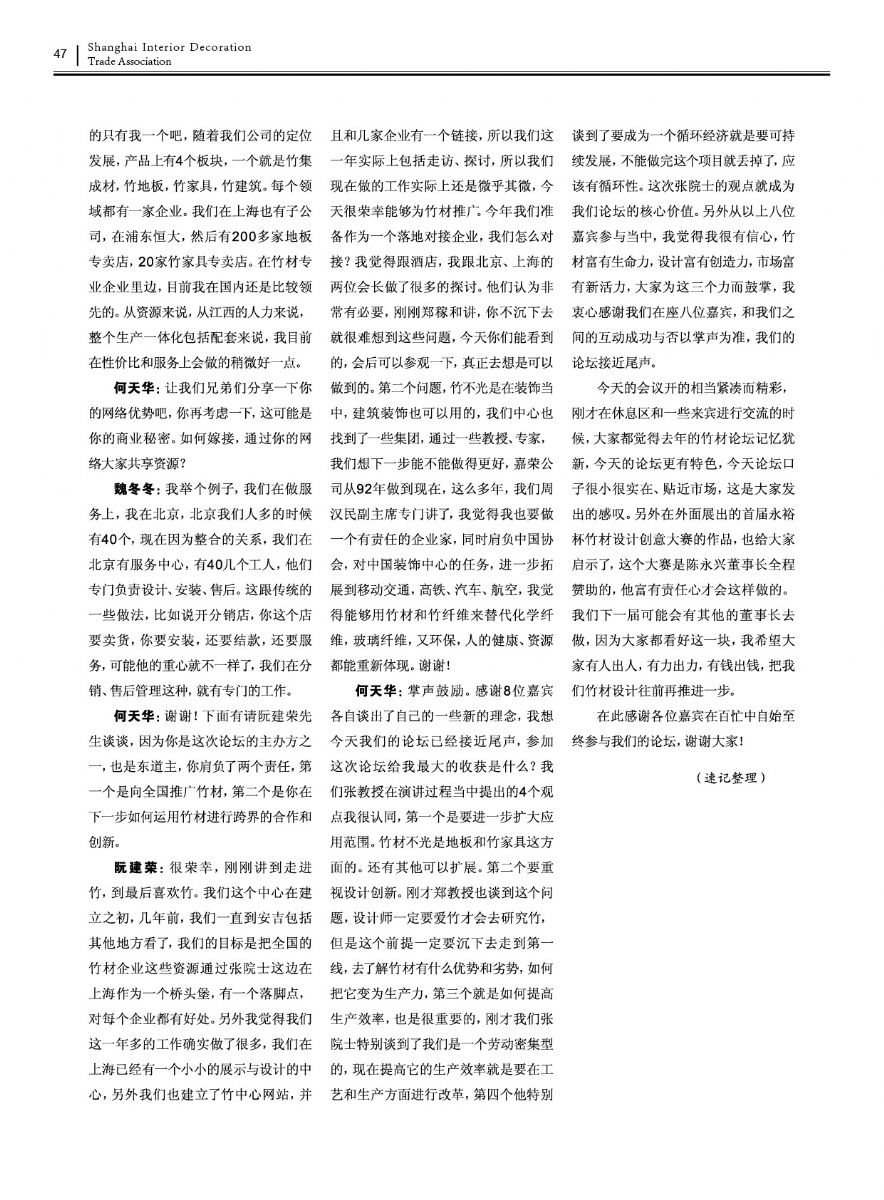 47 Shanghai Interior Decoration Trade Association

的只有我一个吧，随着我们公司的定位发展，产品上有4个板块，一个就是竹集成材，竹地板，竹家具，竹建筑。每个领域都有一家企业。我们在上海也有子公司，在浦东恒大，然后有200多家地板专卖店，20家竹家具专卖店。在竹材专业企业里边，目前我在国内还是比较领先的。从资源来说，从江西的人力来说，整个生产一体化包括配套来说，我目前在性价比和服务上会做的稍微好一点。

何天华：让我们兄弟们分享一下你的网络优势吧，你再考虑一下，这可能是你的商业秘密。如何嫁接，通过你的网络大家共享资源？

魏冬冬：我举个例子，我们在做服务上，我在北京，北京我们人多的时候有40个，现在因为整合的关系，我们在北京有服务中心，有40几个工人，他们专门负责设计、安装、售后。这跟传统的一些做法，比如说开分销店，你这个店要卖货，你要安装，还要结款，还要服务，可能他的重心就不一样了，我们在分销、售后管理这种，就有专门的工作。

何天华：谢谢！下面有请阮建荣先生谈谈，因为你是这次论坛的主办方之一，也是东道主，你肩负了两个责任，第一个是向全国推广竹材，第二个是你在下一步如何运用竹材进行跨界的合作和创新。

阮建荣：很荣幸，刚刚讲到走进竹，到最后喜欢竹。我们这个中心在建立之初，几年前，我们一直到安吉包括其他地方看了，我们的目标是把全国的竹材企业这些资源通过张院士这边在上海作为一个桥头堡，有一个落脚点，对每个企业都有好处。另外我觉得我们这一年多的工作确实做了很多，我们在上海已经有一个小小的展示与设计的中心，另外我们也建立了竹中心网站，并且和几家企业有一个链接，所以我们这一年实际上包括走访、探讨，所以我们现在做的工作实际上还是微乎其微，今天很荣幸能够为竹材推广。今年我们准备作为一个落地对接企业，我们怎么对接？我觉得跟酒店，我跟北京、上海的两位会长做了很多的探讨。他们认为非常有必要，刚刚郑稼和讲，你不沉下去就很难想到这些问题，今天你们能看到的，会后可以参观一下，真正去想是可以做到的。第二个问题，竹不光是在装饰当中，建筑装饰也可以用的，我们中心也找到了一些集团，通过一些教授、专家，我们想下一步能不能做得更好，嘉荣公司从92年做到现在，这么多年，我们周汉民副主席专门讲了，我觉得我也要做一个有责任的企业家，同时肩负中国协会，对中国装饰中心的任务，进一步拓展到移动交通，高铁、汽车、航空，我觉得能够用竹材和竹纤维来替代化学纤维，玻璃纤维，又环保，人的健康、资源都能重新体现。谢谢！

何天华：掌声鼓励。感谢8位嘉宾各自谈出了自己的一些新的理念，我想今天我们的论坛已经接近尾声，参加这次论坛给我最大的收获是什么？我们张教授在演讲过程当中提出的4个观点我很认同，第一个是要进一步扩大应用范围。竹材不光是地板和竹家具这方面的。还有其他可以扩展。第二个要重视设计创新。刚才郑教授也谈到这个问题，设计师一定要爱竹才会去研究竹，但是这个前提一定要沉下去走到第一线，去了解竹材有什么优势和劣势，如何把它变为生产力，第三个就是如何提高生产效率，也是很重要的，刚才我们张院士特别谈到了我们是一个劳动密集型的，现在提高它的生产效率就是要在工艺和生产方面进行改革，第四个他特别谈到了要成为一个循环经济就是要可持续发展，不能做完这个项目就丢掉了，应该有循环性。这次张院士的观点就成为我们论坛的核心价值。另外从以上八位嘉宾参与当中，我觉得我很有信心，竹材富有生命力，设计富有创造力，市场富有新活力，大家为这三个力而鼓掌，我衷心感谢我们在座八位嘉宾，和我们之间的互动成功与否以掌声为准，我们的论坛接近尾声。

今天的会议开的相当紧凑而精彩，刚才在休息区和一些来宾进行交流的时候，大家都觉得去年的竹材论坛记忆犹新，今天的论坛更有特色，今天论坛口子很小很实在、贴近市场，这是大家发出的感叹。另外在外面展出的首届永裕杯竹材设计创意大赛的作品，也给大家启示了，这个大赛是陈永兴董事长全程赞助的，他富有责任心才会这样做的。我们下一届可能会有其他的董事长去做，因为大家都看好这一块，我希望大家有人出人，有力出力，有钱出钱，把我们竹材设计往前再推进一步。

在此感谢各位嘉宾在百忙中自始至终参与我们的论坛，谢谢大家！

（速记整理）